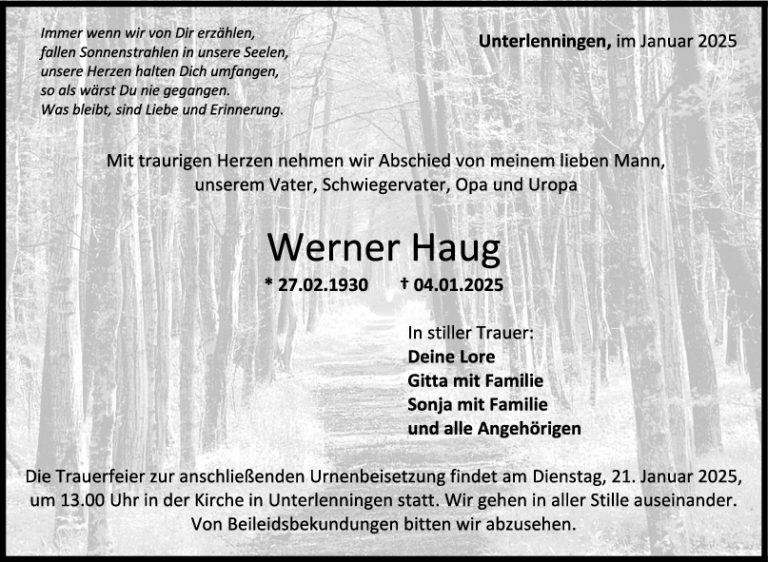 Immer wenn wir von Dir erzählen,
fallen Sonnenstrahlen in unsere Seelen,
unsere Herzen halten Dich umfangen,
so als wärst Du nie gegangen.
Was bleibt, sind Liebe und Erinnerung.

Unterlenningen, im Januar 2025

Mit traurigen Herzen nehmen wir Abschied von meinem lieben Mann, unserem Vater, Schwiegervater, Opa und Uropa

Werner Haug

* 27.02.1930 † 04.01.2025

In stiller Trauer:
Deine Lore
Gitta mit Familie
Sonja mit Familie
und alle Angehörigen

Die Trauerfeier zur anschließenden Urnenbeisetzung findet am Dienstag, 21. Januar 2025, um 13.00 Uhr in der Kirche in Unterlenningen statt. Wir gehen in aller Stille auseinander. Von Beileidsbekundungen bitten wir abzusehen.